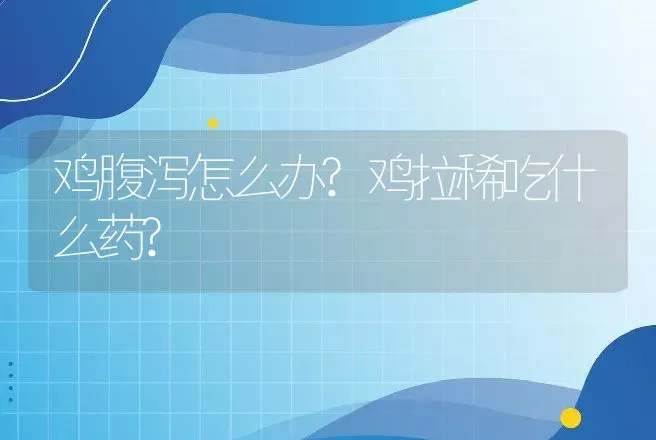 鸡腹泻怎么办？鸡拉稀吃什么药？